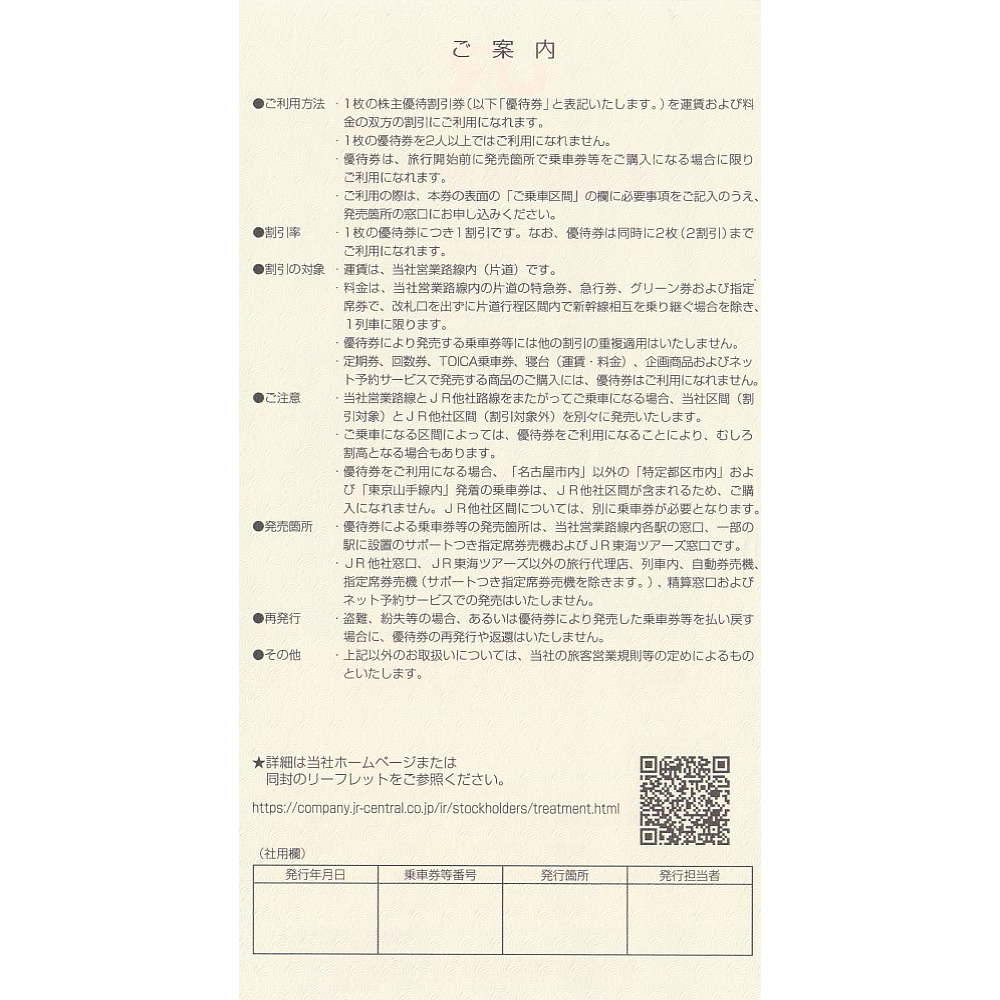 ご 案 内

●ご利用方法 ・1枚の株主優待割引券（以下「優待券」と表記いたします。）を運賃および料金の双方の割引にご利用になれます。
・1枚の優待券を2人以上ではご利用になれません。
・優待券は、旅行開始前に発売箇所で乗車券等をご購入になる場合に限りご利用になれます。
・ご利用の際は、本券の表面の「ご乗車区間」の欄に必要事項をご記入のうえ、発売箇所の窓口にお申し込みください。

●割引率 ・1枚の優待券につき1割引です。なお、優待券は同時に2枚（2割引）までご利用になれます。

●割引の対象 ・運賃は、当社営業路線内（片道）です。
・料金は、当社営業路線内の片道の特急券、急行券、グリーン券および指定席券で、改札口を出ずに片道行程区間内で新幹線相互を乗り継ぐ場合を除き、1列車に限ります。
・優待券により発売する乗車券等には他の割引の重複適用はいたしません。
・定期券、回数券、TOICA乗車券、寝台（運賃・料金）、企画商品およびネット予約サービスで発売する商品のご購入には、優待券はご利用になれません。

●ご注意 ・当社営業路線とＪＲ他社路線をまたがってご乗車になる場合、当社区間（割引対象）とＪＲ他社区間（割引対象外）を別々に発売いたします。
・ご乗車になる区間によっては、優待券をご利用になることにより、むしろ割高となる場合もあります。
・優待券をご利用になる場合、「名古屋市内」以外の「特定都区市内」および「東京山手線内」発着の乗車券は、ＪＲ他社区間が含まれるため、ご購入になれません。ＪＲ他社区間については、別に乗車券が必要となります。

●発売箇所 ・優待券による乗車券等の発売箇所は、当社営業路線内各駅の窓口、一部の駅に設置のサポートつき指定席券売機およびＪＲ東海ツアーズ窓口です。
・ＪＲ他社窓口、ＪＲ東海ツアーズ以外の旅行代理店、列車内、自動券売機、指定席券売機（サポートつき指定席券売機を除きます。）、精算窓口およびネット予約サービスでの発売はいたしません。

●再発行 ・盗難、紛失等の場合、あるいは優待券により発売した乗車券等を払い戻す場合に、優待券の再発行や返還はいたしません。

●その他 ・上記以外のお取扱いについては、当社の旅客営業規則等の定めによるものといたします。

★詳細は当社ホームページまたは同封のリーフレットをご参照ください。
https://company.jr-central.co.jp/ir/stockholders/treatment.html

（社用欄）

| 発行年月日 | 乗車券等番号 | 発行箇所 | 発行担当者 |
|---|---|---|---|
| | | | |